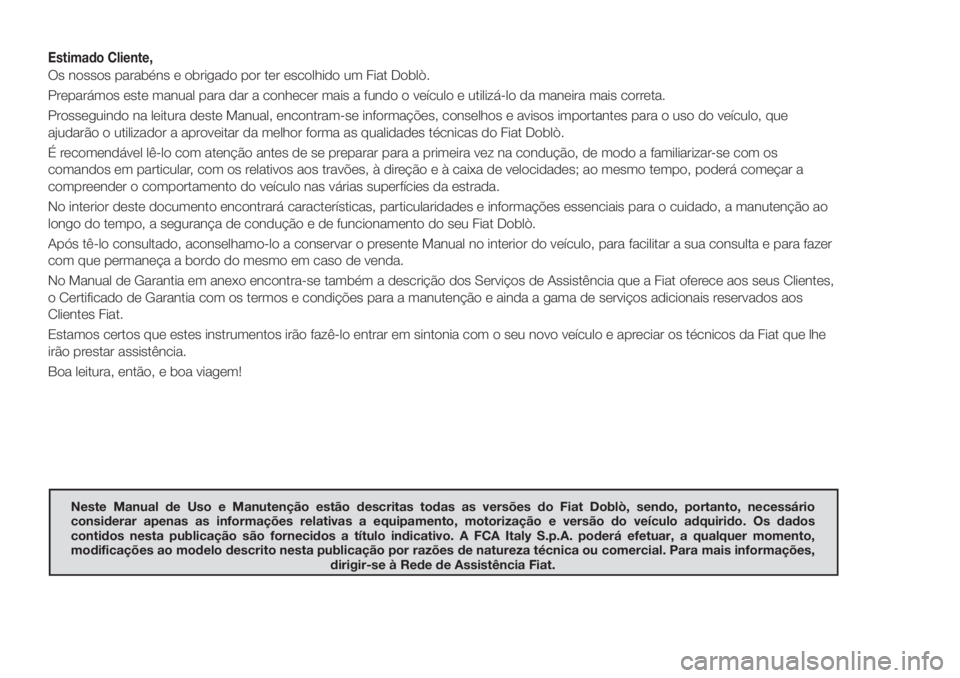 Estimado Cliente,

Os nossos parabéns e obrigado por ter escolhido um Fiat Doblò.

Preparámos este manual para dar a conhecer mais a fundo o veículo e utilizá-lo da maneira mais correta.

Prosseguindo na leitura deste Manual, encontram-se informações, conselhos e avisos importantes para o uso do veículo, que ajudarão o utilizador a aproveitar da melhor forma as qualidades técnicas do Fiat Doblò.

É recomendável lê-lo com atenção antes de se preparar para a primeira vez na condução, de modo a familiarizar-se com os comandos em particular, com os relativos aos travões, à direção e à caixa de velocidades; ao mesmo tempo, poderá começar a compreender o comportamento do veículo nas várias superfícies da estrada.

No interior deste documento encontrará características, particularidades e informações essenciais para o cuidado, a manutenção ao longo do tempo, a segurança de condução e de funcionamento do seu Fiat Doblò.

Após tê-lo consultado, aconselhamo-lo a conservar o presente Manual no interior do veículo, para facilitar a sua consulta e para fazer com que permaneça a bordo do mesmo em caso de venda.

No Manual de Garantia em anexo encontra-se também a descrição dos Serviços de Assistência que a Fiat oferece aos seus Clientes, o Certificado de Garantia com os termos e condições para a manutenção e ainda a gama de serviços adicionais reservados aos Clientes Fiat.

Estamos certos que estes instrumentos irão fazê-lo entrar em sintonia com o seu novo veículo e apreciar os técnicos da Fiat que lhe irão prestar assistência.

Boa leitura, então, e boa viagem!

Neste Manual de Uso e Manutenção estão descritas todas as versões do Fiat Doblò, sendo, portanto, necessário considerar apenas as informações relativas a equipamento, motorização e versão do veículo adquirido. Os dados contidos nesta publicação são fornecidos a título indicativo. A FCA Italy S.p.A. poderá efetuar, a qualquer momento, modificações ao modelo descrito nesta publicação por razões de natureza técnica ou comercial. Para mais informações, dirigir-se à Rede de Assistência Fiat.

carmanualsonline.info